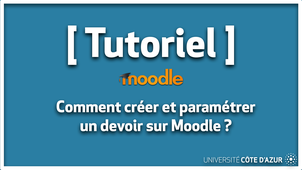 [ Tutoriel ]

moodle

Comment créer et paramétrer un devoir sur Moodle ?

UNIVERSITÉ CÔTE D'AZUR